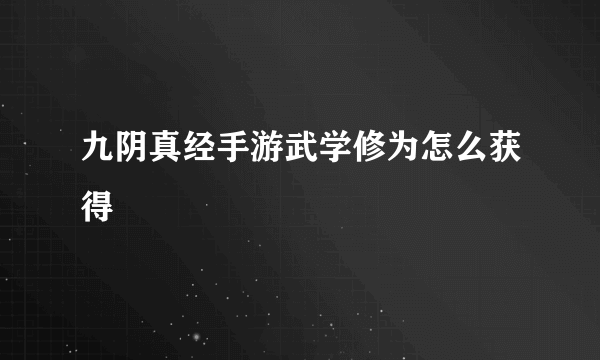 九阴真经手游武学修为怎么获得